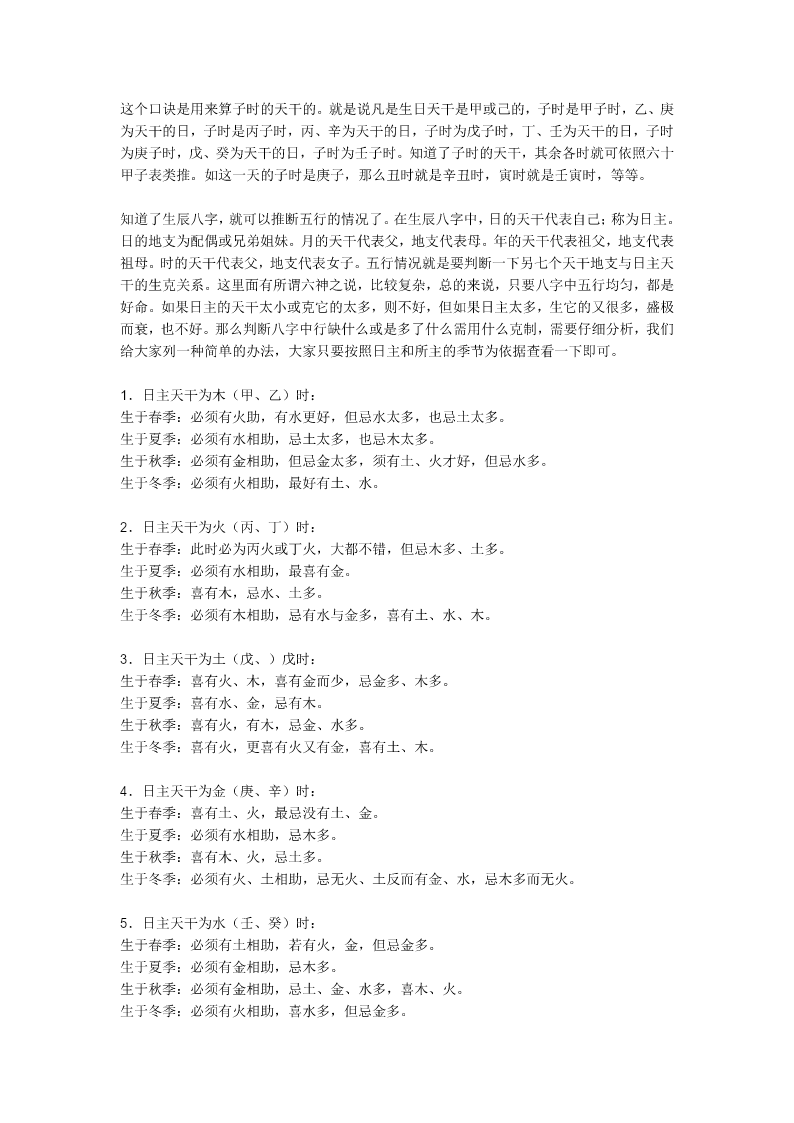 这个口诀是用来算子时的天干的。就是说凡是生日天干是甲或己的，子时是甲子时，乙、庚为天干的日，子时是丙子时，丙、辛为天干的日，子时为戊子时，丁、壬为天干的日，子时为庚子时，戊、癸为天干的日，子时为壬子时。知道了子时的天干，其余各时就可依照六十甲子表类推。如这一天的子时是庚子，那么丑时就是辛丑时，寅时就是壬寅时，等等。

知道了生辰八字，就可以推断五行的情况了。在生辰八字中，日的天干代表自己；称为日主。日的地支为配偶或兄弟姐妹。月的天干代表父，地支代表母。年的天干代表祖父，地支代表祖母。时的天干代表父，地支代表女子。五行情况就是要判断一下另七个天干地支与日主天干的生克关系。这里面有所谓六神之说，比较复杂，总的来说，只要八字中五行均匀，都是好命。如果日主的天干太小或克它的太多，则不好，但如果日主太多，生它的又很多，盛极而衰，也不好。那么判断八字中行缺什么或是多了什么需用什么克制，需要仔细分析，我们给大家列一种简单的办法，大家只要按照日主和所主的季节为依据查看一下即可。

1．日主天干为木（甲、乙）时：
生于春季：必须有火助，有水更好，但忌水太多，也忌土太多。
生于夏季：必须有水相助，忌土太多，也忌木太多。
生于秋季：必须有金相助，但忌金太多，须有土、火才好，但忌水多。
生于冬季：必须有火相助，最好有土、水。

2．日主天干为火（丙、丁）时：
生于春季：此时必为丙火或丁火，大都不错，但忌木多、土多。
生于夏季：必须有水相助，最喜有金。
生于秋季：喜有木，忌水、土多。
生于冬季：必须有木相助，忌有水与金多，喜有土、水、木。

3．日主天干为土（戊、）戊时：
生于春季：喜有火、木，喜有金而少，忌金多、木多。
生于夏季：喜有水、金，忌有木。
生于秋季：喜有火，有木，忌金、水多。
生于冬季：喜有火，更喜有火又有金，喜有土、木。

4．日主天干为金（庚、辛）时：
生于春季：喜有土、火，最忌没有土、金。
生于夏季：必须有水相助，忌木多。
生于秋季：喜有木、火，忌土多。
生于冬季：必须有火、土相助，忌无火、土反而有金、水，忌木多而无火。

5．日主天干为水（壬、癸）时：
生于春季：必须有土相助，若有火，金，但忌金多。
生于夏季：必须有金相助，忌木多。
生于秋季：必须有金相助，忌土、金、水多，喜木、火。
生于冬季：必须有火相助，喜水多，但忌金多。